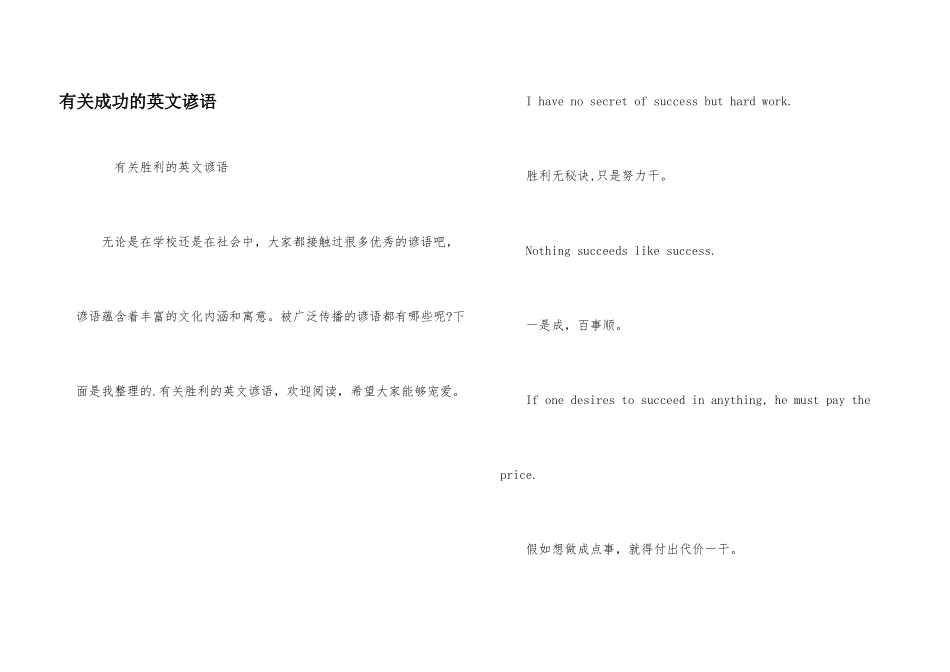 有关成功的英文谚语

有关胜利的英文谚语

无论是在学校还是在社会中，大家都接触过很多优秀的谚语吧，谚语蕴含着丰富的文化内涵和寓意。被广泛传播的谚语都有哪些呢?下面是我整理的.有关胜利的英文谚语，欢迎阅读，希望大家能够宠爱。

I have no secret of success but hard work.

胜利无秘诀,只是努力干。

Nothing succeeds like success.

一是成，百事顺。

If one desires to succeed in anything, he must pay the price.

假如想做成点事，就得付出代价一干。